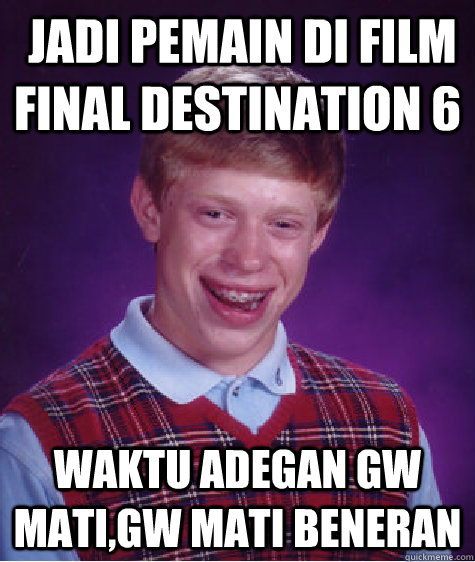 JADI PEMAIN DI FILM FINAL DESTINATION 6

WAKTU ADEGAN GW MATI,GW MATI BENERAN

quickmeme.com